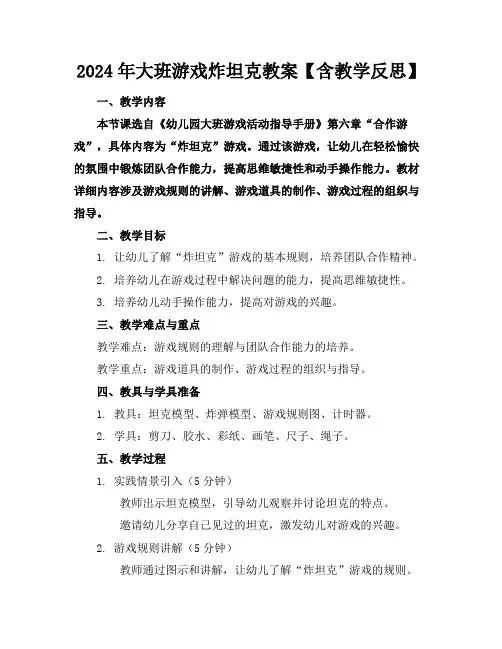 2024年大班游戏炸坦克教案【含教学反思】

一、教学内容

本节课选自《幼儿园大班游戏活动指导手册》第六章“合作游戏”，具体内容为“炸坦克”游戏。通过该游戏，让幼儿在轻松愉快的氛围中锻炼团队合作能力，提高思维敏捷性和动手操作能力。教材详细内容涉及游戏规则的讲解、游戏道具的制作、游戏过程的组织与指导。

二、教学目标

1. 让幼儿了解“炸坦克”游戏的基本规则，培养团队合作精神。

2. 培养幼儿在游戏过程中解决问题的能力，提高思维敏捷性。

3. 培养幼儿动手操作能力，提高对游戏的兴趣。

三、教学难点与重点

教学难点：游戏规则的理解与团队合作能力的培养。

教学重点：游戏道具的制作、游戏过程的组织与指导。

四、教具与学具准备

1. 教具：坦克模型、炸弹模型、游戏规则图、计时器。

2. 学具：剪刀、胶水、彩纸、画笔、尺子、绳子。

五、教学过程

1. 实践情景引入（5分钟）

教师出示坦克模型，引导幼儿观察并讨论坦克的特点。

邀请幼儿分享自己见过的坦克，激发幼儿对游戏的兴趣。

2. 游戏规则讲解（5分钟）

教师通过图示和讲解，让幼儿了解“炸坦克”游戏的规则。